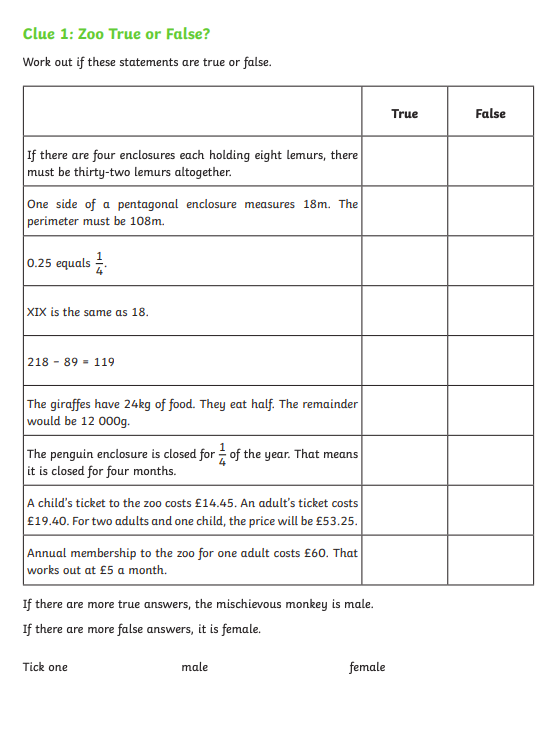 Clue 1: Zoo True or False?

Work out if these statements are true or false.

| | True | False |
|---|---|---|
| If there are four enclosures each holding eight lemurs, there must be thirty-two lemurs altogether. | | |
| One side of a pentagonal enclosure measures 18m. The perimeter must be 108m. | | |
| 0.25 equals $\frac{1}{4}$. | | |
| XIX is the same as 18. | | |
| 218 − 89 = 119 | | |
| The giraffes have 24kg of food. They eat half. The remainder would be 12 000g. | | |
| The penguin enclosure is closed for $\frac{1}{4}$ of the year. That means it is closed for four months. | | |
| A child's ticket to the zoo costs £14.45. An adult's ticket costs £19.40. For two adults and one child, the price will be £53.25. | | |
| Annual membership to the zoo for one adult costs £60. That works out at £5 a month. | | |

If there are more true answers, the mischievous monkey is male.

If there are more false answers, it is female.

Tick one male female